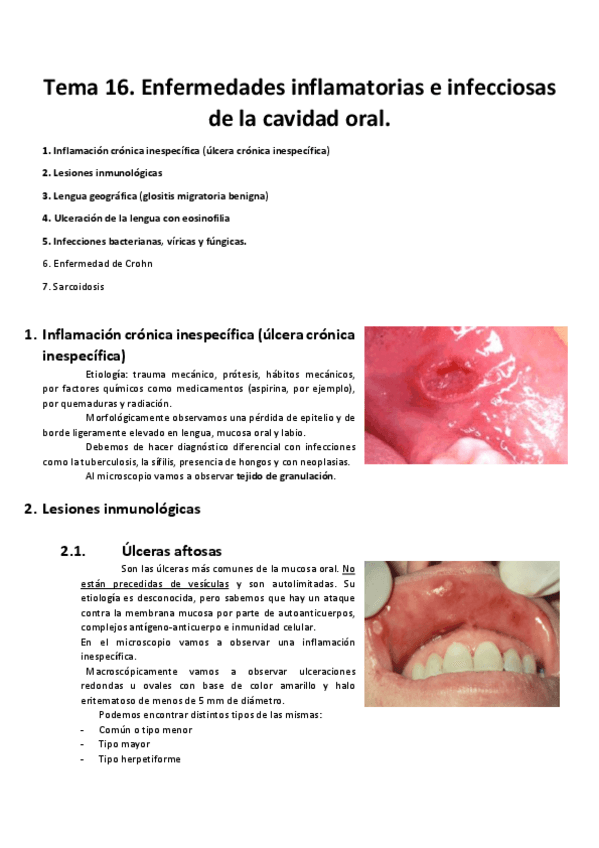 Tema 16. Enfermedades inflamatorias e infecciosas de la cavidad oral.

1. Inflamación crónica inespecífica (úlcera crónica inespecífica)

2. Lesiones inmunológicas

3. Lengua geográfica (glositis migratoria benigna)

4. Ulceración de la lengua con eosinofilia

5. Infecciones bacterianas, víricas y fúngicas.

6. Enfermedad de Crohn

7. Sarcoidosis

1. Inflamación crónica inespecífica (úlcera crónica inespecífica)

Etiología: trauma mecánico, prótesis, hábitos mecánicos, por factores químicos como medicamentos (aspirina, por ejemplo), por quemaduras y radiación.

Morfológicamente observamos una pérdida de epitelio y de borde ligeramente elevado en lengua, mucosa oral y labio.

Debemos de hacer diagnóstico diferencial con infecciones como la tuberculosis, la sífilis, presencia de hongos y con neoplasias.

Al microscopio vamos a observar tejido de granulación.

2. Lesiones inmunológicas

2.1. Úlceras aftosas

Son las úlceras más comunes de la mucosa oral. No están precedidas de vesículas y son autolimitadas. Su etiología es desconocida, pero sabemos que hay un ataque contra la membrana mucosa por parte de autoanticuerpos, complejos antígeno-anticuerpo e inmunidad celular.

En el microscopio vamos a observar una inflamación inespecífica.

Macroscópicamente vamos a observar ulceraciones redondas u ovales con base de color amarillo y halo eritematoso de menos de 5 mm de diámetro.

Podemos encontrar distintos tipos de las mismas:
- Común o tipo menor
- Tipo mayor
- Tipo herpetiforme